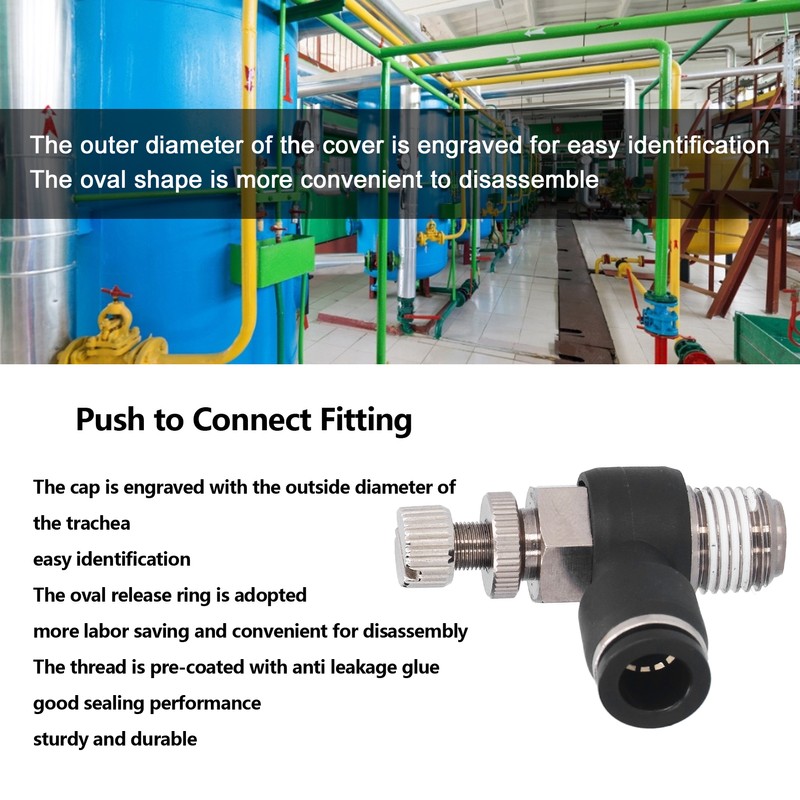 The outer diameter of the cover is engraved for easy identification
The oval shape is more convenient to disassemble

Push to Connect Fitting

The cap is engraved with the outside diameter of the trachea
easy identification
The oval release ring is adopted
more labor saving and convenient for disassembly
The thread is pre-coated with anti leakage glue
good sealing performance
sturdy and durable